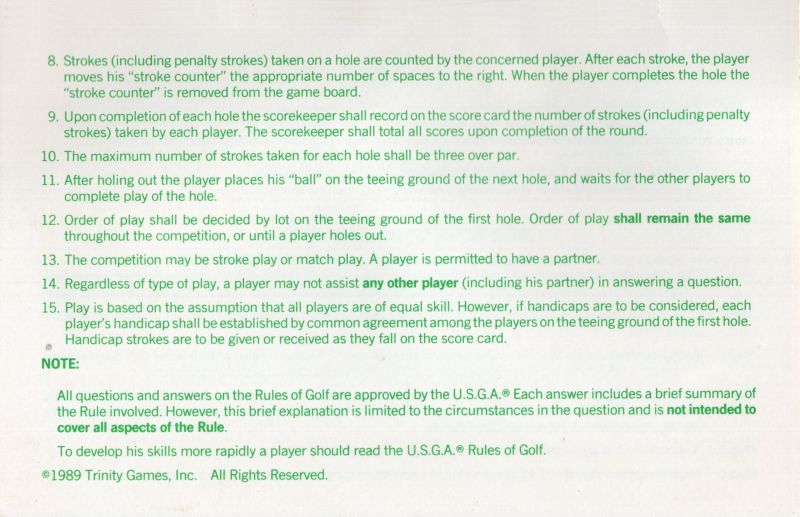 8. Strokes (including penalty strokes) taken on a hole are counted by the concerned player. After each stroke, the player moves his "stroke counter" the appropriate number of spaces to the right. When the player completes the hole the "stroke counter" is removed from the game board.

9. Upon completion of each hole the scorekeeper shall record on the score card the number of strokes (including penalty strokes) taken by each player. The scorekeeper shall total all scores upon completion of the round.

10. The maximum number of strokes taken for each hole shall be three over par.

11. After holing out the player places his "ball" on the teeing ground of the next hole, and waits for the other players to complete play of the hole.

12. Order of play shall be decided by lot on the teeing ground of the first hole. Order of play shall remain the same throughout the competition, or until a player holes out.

13. The competition may be stroke play or match play. A player is permitted to have a partner.

14. Regardless of type of play, a player may not assist any other player (including his partner) in answering a question.

15. Play is based on the assumption that all players are of equal skill. However, if handicaps are to be considered, each player's handicap shall be established by common agreement among the players on the teeing ground of the first hole. Handicap strokes are to be given or received as they fall on the score card.

NOTE:

All questions and answers on the Rules of Golf are approved by the U.S.G.A.® Each answer includes a brief summary of the Rule involved. However, this brief explanation is limited to the circumstances in the question and is not intended to cover all aspects of the Rule.

To develop his skills more rapidly a player should read the U.S.G.A.® Rules of Golf.

©1989 Trinity Games, Inc. All Rights Reserved.